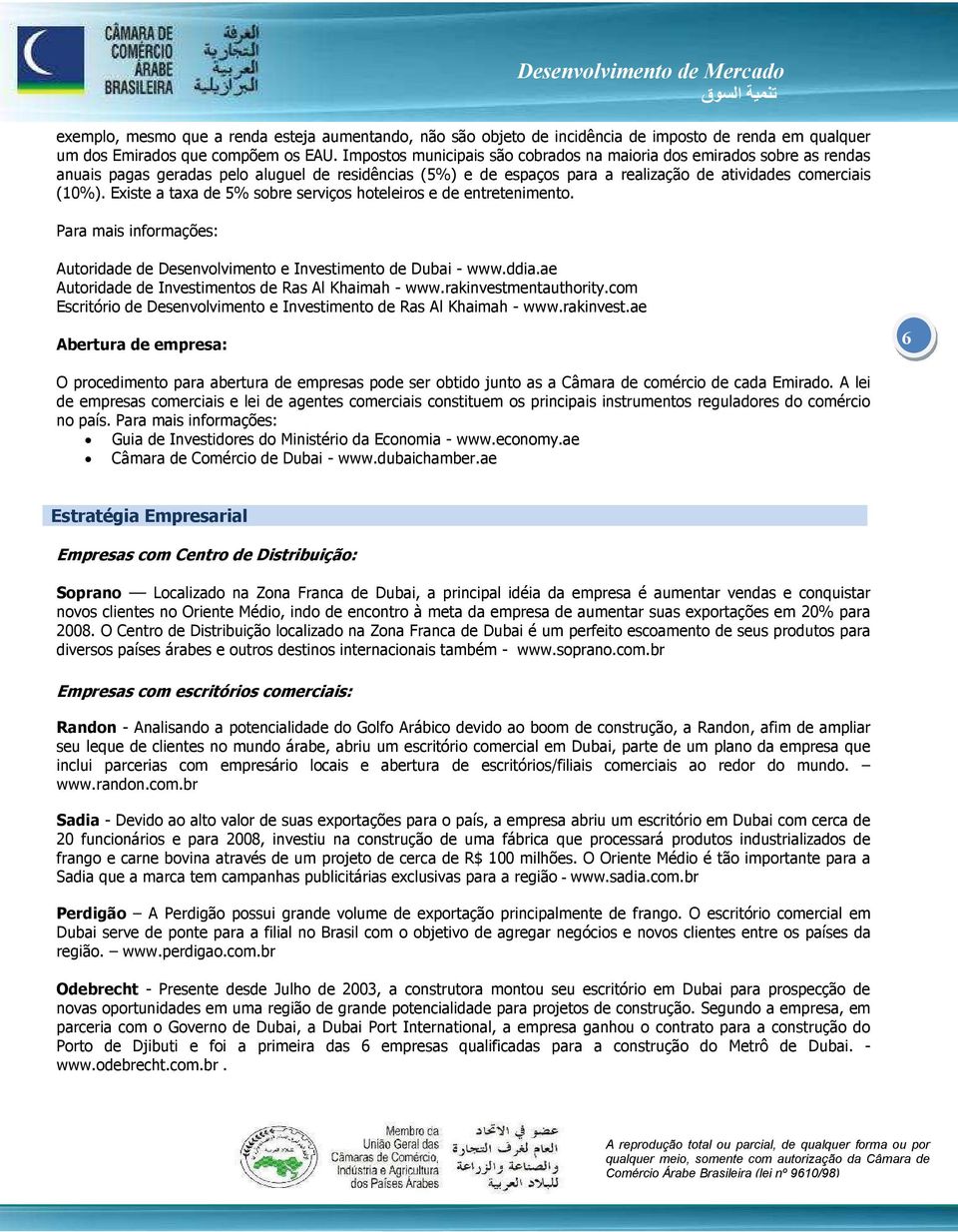 CÂMARA DE COMÉRCIO ÁRABE BRASILEIRA
الغرفة التجارية العربية البرازيلية

Desenvolvimento de Mercado
تنمية السوق

exemplo, mesmo que a renda esteja aumentando, não são objeto de incidência de imposto de renda em qualquer um dos Emirados que compõem os EAU. Impostos municipais são cobrados na maioria dos emirados sobre as rendas anuais pagas geradas pelo aluguel de residências (5%) e de espaços para a realização de atividades comerciais (10%). Existe a taxa de 5% sobre serviços hoteleiros e de entretenimento.

Para mais informações:

Autoridade de Desenvolvimento e Investimento de Dubai - www.ddia.ae
Autoridade de Investimentos de Ras Al Khaimah - www.rakinvestmentauthority.com
Escritório de Desenvolvimento e Investimento de Ras Al Khaimah - www.rakinvest.ae

Abertura de empresa:

6

O procedimento para abertura de empresas pode ser obtido junto as a Câmara de comércio de cada Emirado. A lei de empresas comerciais e lei de agentes comerciais constituem os principais instrumentos reguladores do comércio no país. Para mais informações:
• Guia de Investidores do Ministério da Economia - www.economy.ae
• Câmara de Comércio de Dubai - www.dubaichamber.ae

Estratégia Empresarial

Empresas com Centro de Distribuição:

Soprano — Localizado na Zona Franca de Dubai, a principal idéia da empresa é aumentar vendas e conquistar novos clientes no Oriente Médio, indo de encontro à meta da empresa de aumentar suas exportações em 20% para 2008. O Centro de Distribuição localizado na Zona Franca de Dubai é um perfeito escoamento de seus produtos para diversos países árabes e outros destinos internacionais também - www.soprano.com.br

Empresas com escritórios comerciais:

Randon - Analisando a potencialidade do Golfo Arábico devido ao boom de construção, a Randon, afim de ampliar seu leque de clientes no mundo árabe, abriu um escritório comercial em Dubai, parte de um plano da empresa que inclui parcerias com empresário locais e abertura de escritórios/filiais comerciais ao redor do mundo. – www.randon.com.br

Sadia - Devido ao alto valor de suas exportações para o país, a empresa abriu um escritório em Dubai com cerca de 20 funcionários e para 2008, investiu na construção de uma fábrica que processará produtos industrializados de frango e carne bovina através de um projeto de cerca de R$ 100 milhões. O Oriente Médio é tão importante para a Sadia que a marca tem campanhas publicitárias exclusivas para a região - www.sadia.com.br

Perdigão – A Perdigão possui grande volume de exportação principalmente de frango. O escritório comercial em Dubai serve de ponte para a filial no Brasil com o objetivo de agregar negócios e novos clientes entre os países da região. – www.perdigao.com.br

Odebrecht - Presente desde Julho de 2003, a construtora montou seu escritório em Dubai para prospecção de novas oportunidades em uma região de grande potencialidade para projetos de construção. Segundo a empresa, em parceria com o Governo de Dubai, a Dubai Port International, a empresa ganhou o contrato para a construção do Porto de Djibuti e foi a primeira das 6 empresas qualificadas para a construção do Metrô de Dubai. - www.odebrecht.com.br .

Membro da União Geral das Câmaras de Comércio, Indústria e Agricultura dos Países Árabes
عضو في الاتحاد العام لغرف التجارة والصناعة والزراعة للبلاد العربية

A reprodução total ou parcial, de qualquer forma ou por qualquer meio, somente com autorização da Câmara de Comércio Árabe Brasileira (lei nº 9610/98)